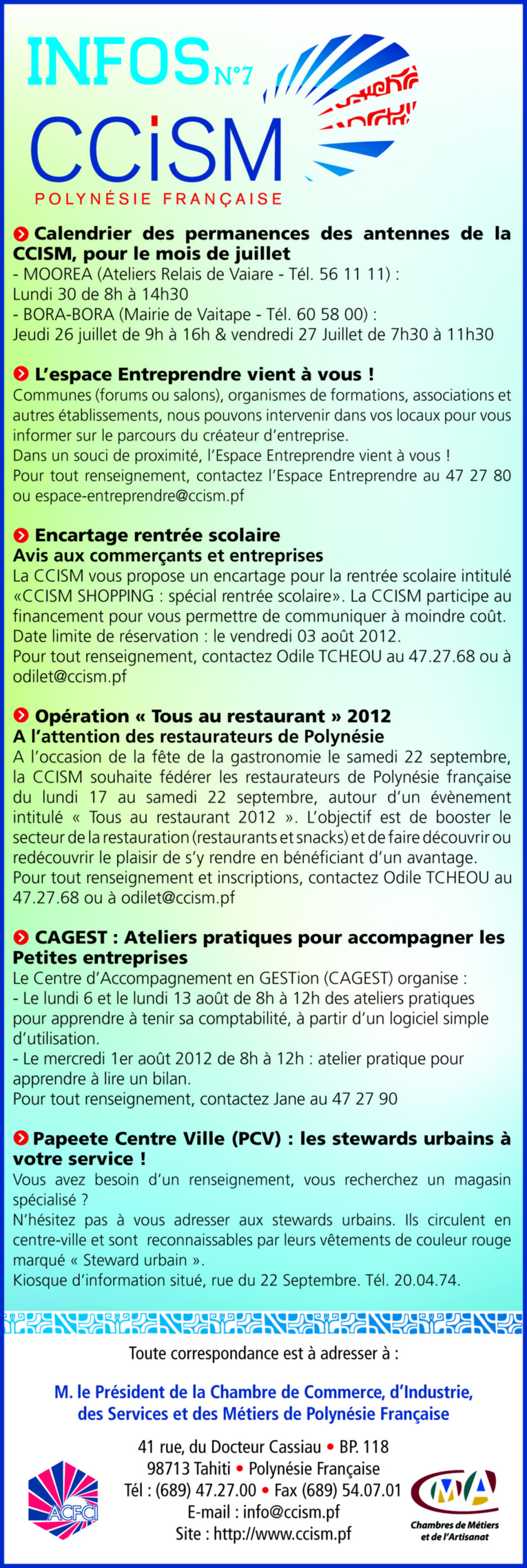 INFOS N°7
CCiSM
POLYNÉSIE FRANÇAISE

Calendrier des permanences des antennes de la CCISM, pour le mois de juillet
- MOOREA (Ateliers Relais de Vaiare - Tél. 56 11 11) :
Lundi 30 de 8h à 14h30
- BORA-BORA (Mairie de Vaitape - Tél. 60 58 00) :
Jeudi 26 juillet de 9h à 16h & vendredi 27 Juillet de 7h30 à 11h30

L'espace Entreprendre vient à vous !
Communes (forums ou salons), organismes de formations, associations et autres établissements, nous pouvons intervenir dans vos locaux pour vous informer sur le parcours du créateur d'entreprise.
Dans un souci de proximité, l'Espace Entreprendre vient à vous !
Pour tout renseignement, contactez l'Espace Entreprendre au 47 27 80 ou espace-entreprendre@ccism.pf

Encartage rentrée scolaire
Avis aux commerçants et entreprises
La CCISM vous propose un encartage pour la rentrée scolaire intitulé «CCISM SHOPPING : spécial rentrée scolaire». La CCISM participe au financement pour vous permettre de communiquer à moindre coût.
Date limite de réservation : le vendredi 03 août 2012.
Pour tout renseignement, contactez Odile TCHEOU au 47.27.68 ou à odilet@ccism.pf

Opération « Tous au restaurant » 2012
A l'attention des restaurateurs de Polynésie
A l'occasion de la fête de la gastronomie le samedi 22 septembre, la CCISM souhaite fédérer les restaurateurs de Polynésie française du lundi 17 au samedi 22 septembre, autour d'un évènement intitulé « Tous au restaurant 2012 ». L'objectif est de booster le secteur de la restauration (restaurants et snacks) et de faire découvrir ou redécouvrir le plaisir de s'y rendre en bénéficiant d'un avantage.
Pour tout renseignement et inscriptions, contactez Odile TCHEOU au 47.27.68 ou à odilet@ccism.pf

CAGEST : Ateliers pratiques pour accompagner les Petites entreprises
Le Centre d'Accompagnement en GESTion (CAGEST) organise :
- Le lundi 6 et le lundi 13 août de 8h à 12h des ateliers pratiques pour apprendre à tenir sa comptabilité, à partir d'un logiciel simple d'utilisation.
- Le mercredi 1er août 2012 de 8h à 12h : atelier pratique pour apprendre à lire un bilan.
Pour tout renseignement, contactez Jane au 47 27 90

Papeete Centre Ville (PCV) : les stewards urbains à votre service !
Vous avez besoin d'un renseignement, vous recherchez un magasin spécialisé ?
N'hésitez pas à vous adresser aux stewards urbains. Ils circulent en centre-ville et sont reconnaissables par leurs vêtements de couleur rouge marqué « Steward urbain ».
Kiosque d'information situé, rue du 22 Septembre. Tél. 20.04.74.

Toute correspondance est à adresser à :

M. le Président de la Chambre de Commerce, d'Industrie, des Services et des Métiers de Polynésie Française

41 rue, du Docteur Cassiau • BP. 118
98713 Tahiti • Polynésie Française
Tél : (689) 47.27.00 • Fax (689) 54.07.01
E-mail : info@ccism.pf
Site : http://www.ccism.pf

ACFCI

CMA
Chambres de Métiers et de l'Artisanat